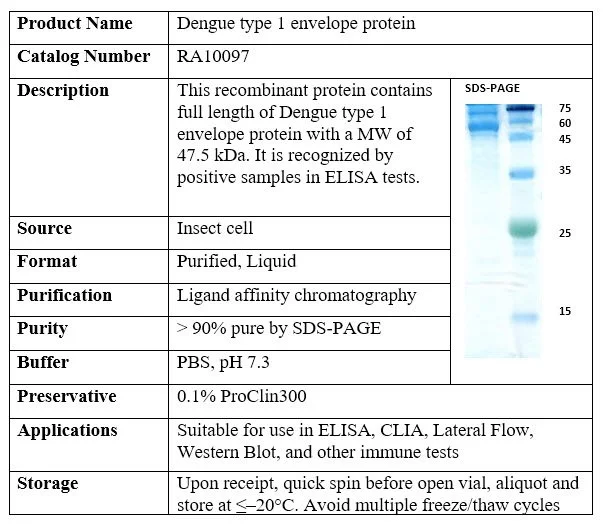 | Product Name | Dengue type 1 envelope protein | |
|---|---|---|
| Catalog Number | RA10097 | |
| Description | This recombinant protein contains full length of Dengue type 1 envelope protein with a MW of 47.5 kDa. It is recognized by positive samples in ELISA tests. | SDS-PAGE 75 60 45 35 25 15 |
| Source | Insect cell | |
| Format | Purified, Liquid | |
| Purification | Ligand affinity chromatography | |
| Purity | > 90% pure by SDS-PAGE | |
| Buffer | PBS, pH 7.3 | |
| Preservative | 0.1% ProClin300 | |
| Applications | Suitable for use in ELISA, CLIA, Lateral Flow, Western Blot, and other immune tests | |
| Storage | Upon receipt, quick spin before open vial, aliquot and store at ≤–20°C. Avoid multiple freeze/thaw cycles | |